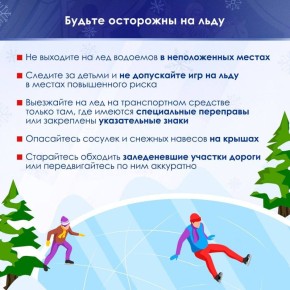 Будьте осторожны на льду

Не выходите на лед водоемов в неположенных местах

Следите за детьми и не допускайте игр на льду в местах повышенного риска

Выезжайте на лед на транспортном средстве только там, где имеются специальные переправы или закреплены указательные знаки

Опасайтесь сосулек и снежных навесов на крышах

Старайтесь обходить заледеневшие участки дороги или передвигайтесь по ним аккуратно